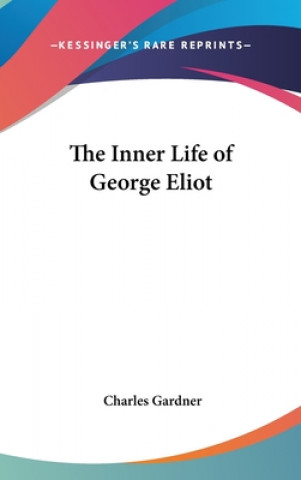 —KESSINGER'S RARE REPRINTS—

The Inner Life of George Eliot

Charles Gardner